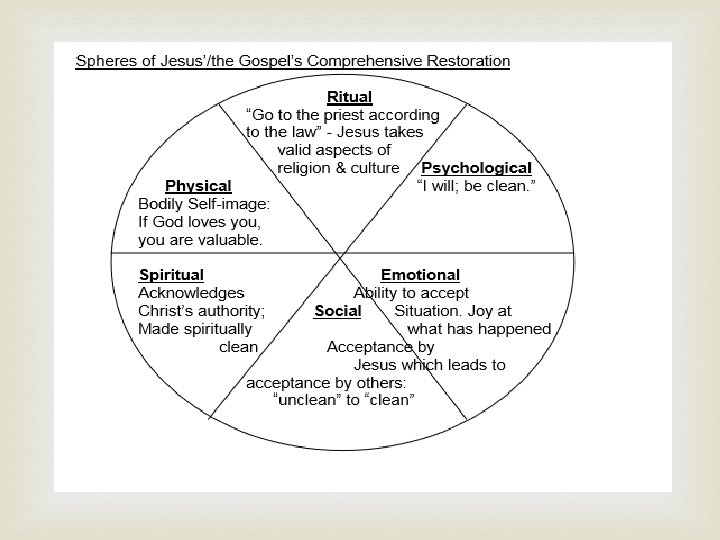 Spheres of Jesus'/the Gospel's Comprehensive Restoration

Ritual
"Go to the priest according to the law" - Jesus takes valid aspects of religion & culture

Psychological
"I will; be clean."

Physical
Bodily Self-image: If God loves you, you are valuable.

Spiritual
Acknowledges Christ's authority; Made spiritually clean

Emotional
Ability to accept Situation. Joy at what has happened

Social
Acceptance by Jesus which leads to acceptance by others: "unclean" to "clean"